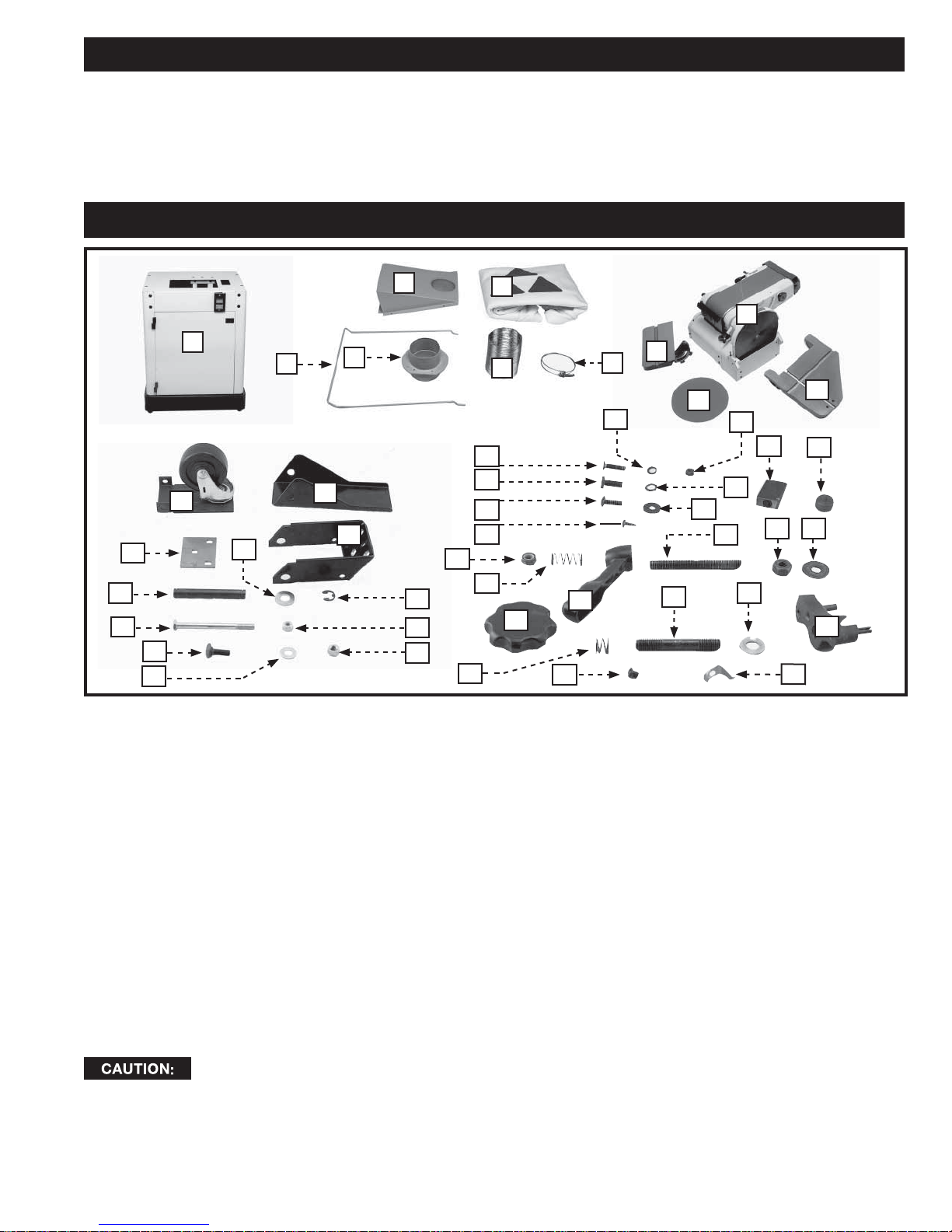 CAUTION: